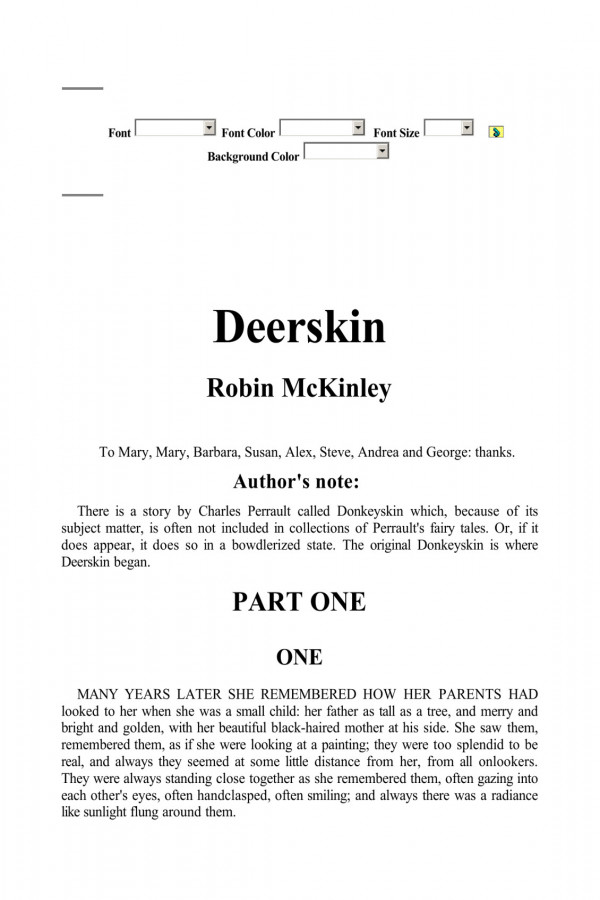 Font Font Color Font Size
Background Color

Deerskin

Robin McKinley

To Mary, Mary, Barbara, Susan, Alex, Steve, Andrea and George: thanks.

Author's note:

There is a story by Charles Perrault called Donkeyskin which, because of its subject matter, is often not included in collections of Perrault's fairy tales. Or, if it does appear, it does so in a bowdlerized state. The original Donkeyskin is where Deerskin began.

PART ONE

ONE

MANY YEARS LATER SHE REMEMBERED HOW HER PARENTS HAD looked to her when she was a small child: her father as tall as a tree, and merry and bright and golden, with her beautiful black-haired mother at his side. She saw them, remembered them, as if she were looking at a painting; they were too splendid to be real, and always they seemed at some little distance from her, from all onlookers. They were always standing close together as she remembered them, often gazing into each other's eyes, often handclasped, often smiling; and always there was a radiance like sunlight flung around them.